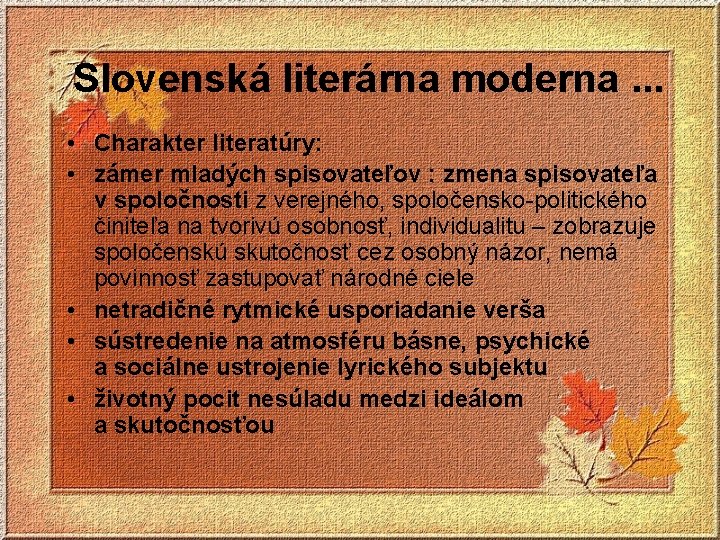 Slovenská literárna moderna ...

• Charakter literatúry:
• zámer mladých spisovateľov : zmena spisovateľa v spoločnosti z verejného, spoločensko-politického činiteľa na tvorivú osobnosť, individualitu – zobrazuje spoločenskú skutočnosť cez osobný názor, nemá povinnosť zastupovať národné ciele
• netradičné rytmické usporiadanie verša
• sústredenie na atmosféru básne, psychické a sociálne ustrojenie lyrického subjektu
• životný pocit nesúladu medzi ideálom a skutočnosťou